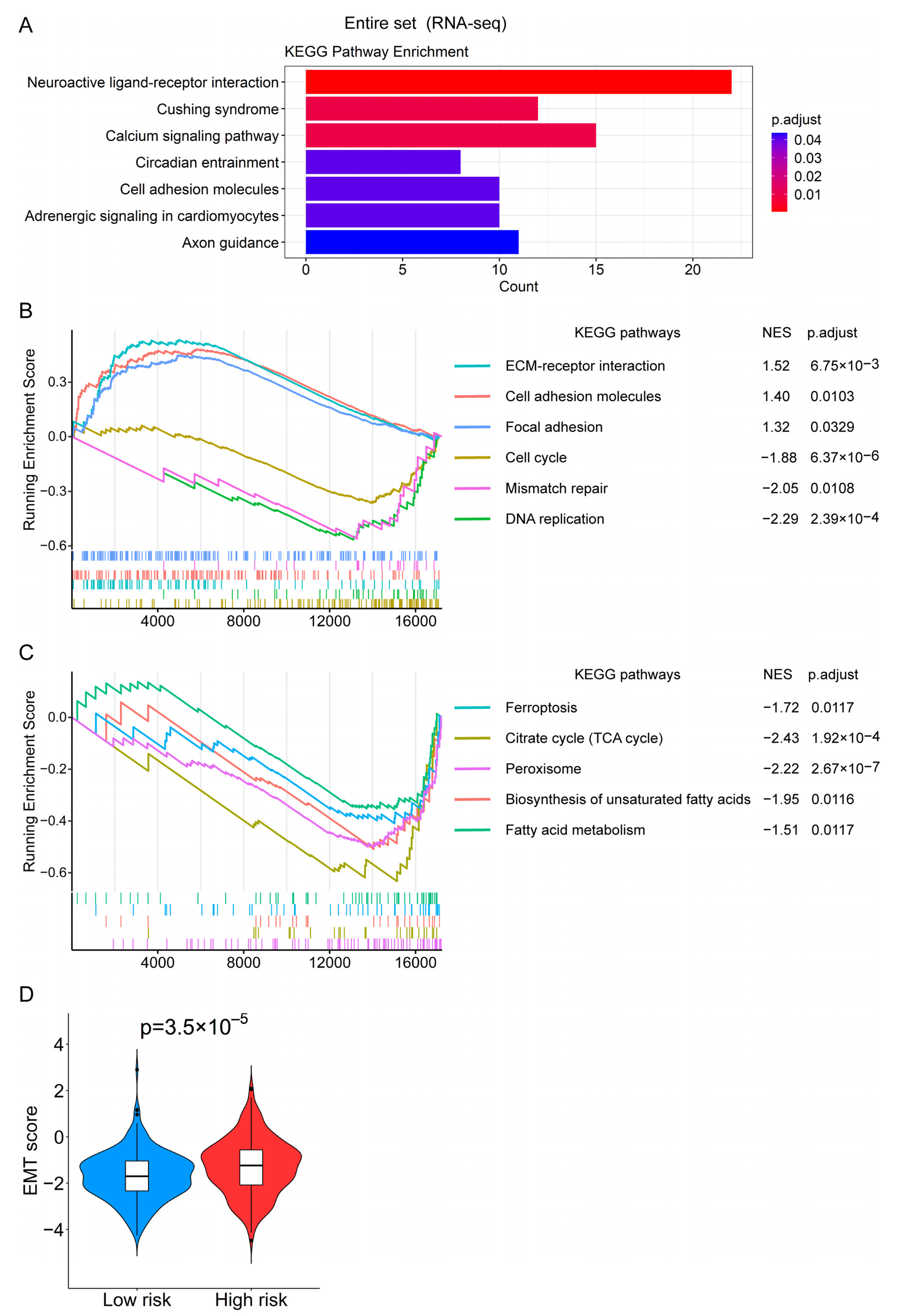 A

Entire set (RNA-seq)

KEGG Pathway Enrichment

Neuroactive ligand-receptor interaction
Cushing syndrome
Calcium signaling pathway
Circadian entrainment
Cell adhesion molecules
Adrenergic signaling in cardiomyocytes
Axon guidance

0 5 10 15 20
Count

p.adjust
0.04
0.03
0.02
0.01

B

Running Enrichment Score
0.3
0.0
−0.3
−0.6
4000 8000 12000 16000

| KEGG pathways | NES | p.adjust |
|---|---|---|
| ECM-receptor interaction | 1.52 | $6.75\times10^{-3}$ |
| Cell adhesion molecules | 1.40 | 0.0103 |
| Focal adhesion | 1.32 | 0.0329 |
| Cell cycle | −1.88 | $6.37\times10^{-6}$ |
| Mismatch repair | −2.05 | 0.0108 |
| DNA replication | −2.29 | $2.39\times10^{-4}$ |

C

Running Enrichment Score
0.0
−0.2
−0.4
−0.6
4000 8000 12000 16000

| KEGG pathways | NES | p.adjust |
|---|---|---|
| Ferroptosis | −1.72 | 0.0117 |
| Citrate cycle (TCA cycle) | −2.43 | $1.92\times10^{-4}$ |
| Peroxisome | −2.22 | $2.67\times10^{-7}$ |
| Biosynthesis of unsaturated fatty acids | −1.95 | 0.0116 |
| Fatty acid metabolism | −1.51 | 0.0117 |

D

$p=3.5\times10^{-5}$

EMT score
4
2
0
−2
−4

Low risk High risk